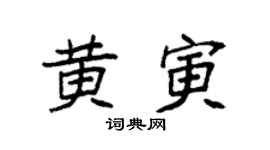 黄寅

词典网